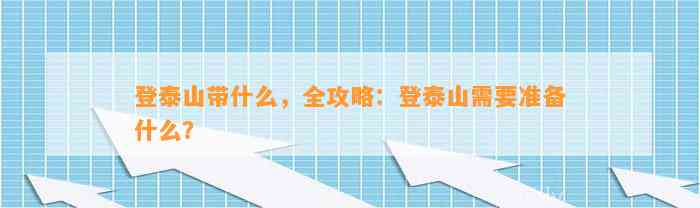 登泰山带什么，全攻略：登泰山需要准备什么?